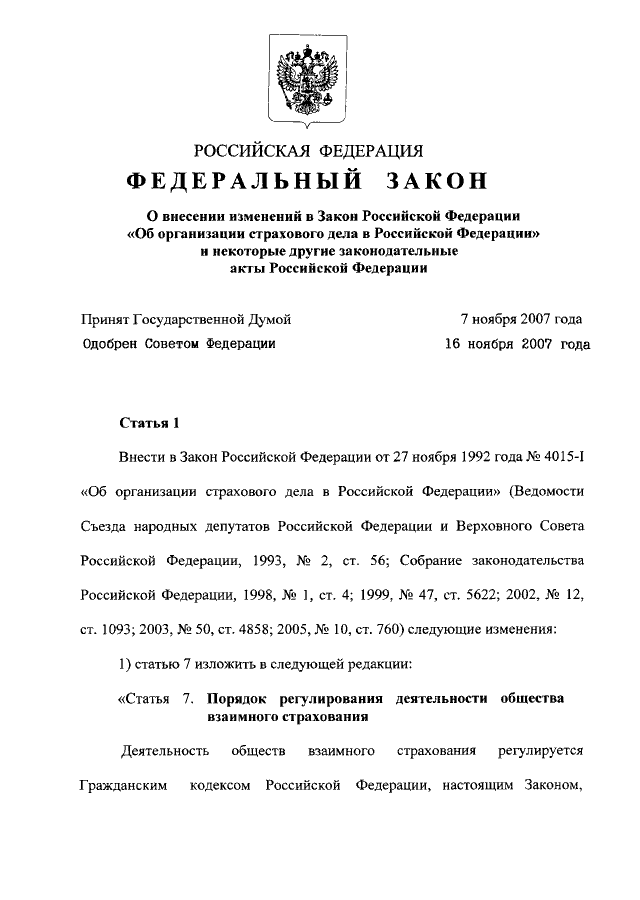 РОССИЙСКАЯ ФЕДЕРАЦИЯ

ФЕДЕРАЛЬНЫЙ ЗАКОН

О внесении изменений в Закон Российской Федерации «Об организации страхового дела в Российской Федерации» и некоторые другие законодательные акты Российской Федерации

Принят Государственной Думой 7 ноября 2007 года

Одобрен Советом Федерации 16 ноября 2007 года

Статья 1

Внести в Закон Российской Федерации от 27 ноября 1992 года № 4015-I «Об организации страхового дела в Российской Федерации» (Ведомости Съезда народных депутатов Российской Федерации и Верховного Совета Российской Федерации, 1993, № 2, ст. 56; Собрание законодательства Российской Федерации, 1998, № 1, ст. 4; 1999, № 47, ст. 5622; 2002, № 12, ст. 1093; 2003, № 50, ст. 4858; 2005, № 10, ст. 760) следующие изменения:

1) статью 7 изложить в следующей редакции:

«Статья 7. Порядок регулирования деятельности общества взаимного страхования

Деятельность обществ взаимного страхования регулируется Гражданским кодексом Российской Федерации, настоящим Законом,